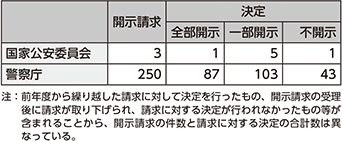 |  | 開示請求 | 決定 |  |  |
|---|---|---|---|---|
|  |  | 全部開示 | 一部開示 | 不開示 |
| 国家公安委員会 | 3 | 1 | 5 | 1 |
| 警察庁 | 250 | 87 | 103 | 43 |

注：前年度から繰り越した請求に対して決定を行ったもの、開示請求の受理後に請求が取り下げられ、請求に対する決定が行われなかったもの等が含まれることから、開示請求の件数と請求に対する決定の合計数は異なっている。